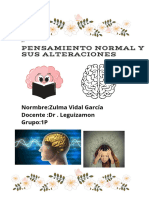 PENSAMIENTO NORMAL Y SUS ALTERACIONES

PDF

Normbre:Zulma Vidal García
Docente :Dr . Leguizamon
Grupo:1P